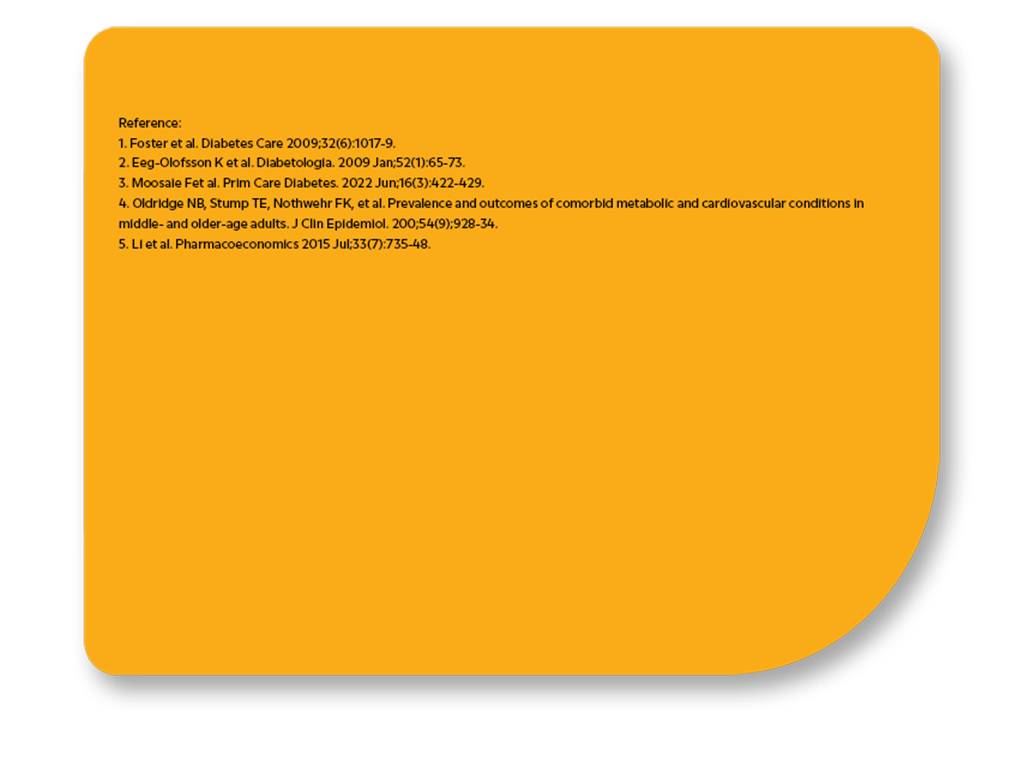 Reference:
1. Foster et al. Diabetes Care 2009;32(6):1017-9.
2. Eeg-Olofsson K et al. Diabetologia. 2009 Jan;52(1):65-73.
3. Moosaie Fet al. Prim Care Diabetes. 2022 Jun;16(3):422-429.
4. Oldridge NB, Stump TE, Nothwehr FK, et al. Prevalence and outcomes of comorbid metabolic and cardiovascular conditions in middle- and older-age adults. J Clin Epidemiol. 200;54(9);928-34.
5. Li et al. Pharmacoeconomics 2015 Jul;33(7):735-48.